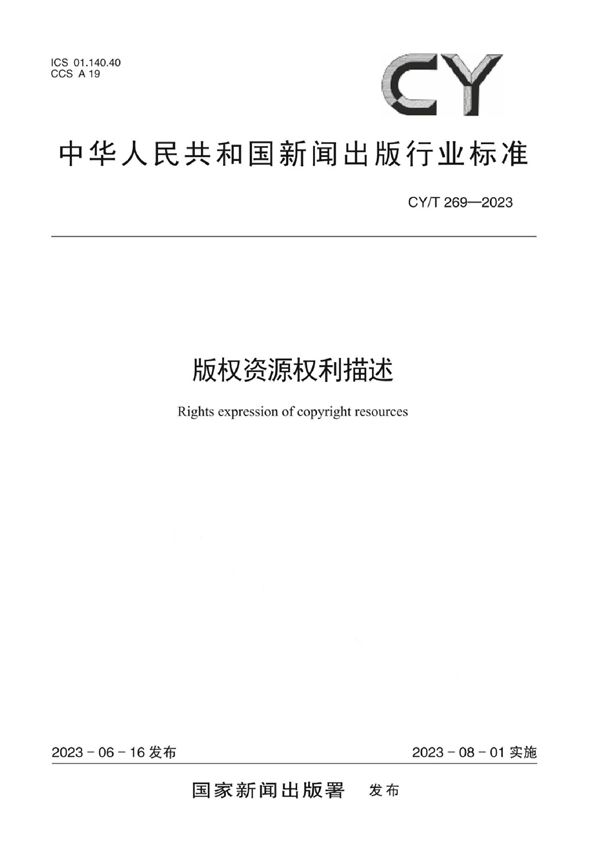 ICS 01.140.40
CCS A 19

CY

中华人民共和国新闻出版行业标准

CY/T 269—2023

版权资源权利描述

Rights expression of copyright resources

2023 - 06 - 16 发布

2023 - 08 - 01 实施

国家新闻出版署 发布